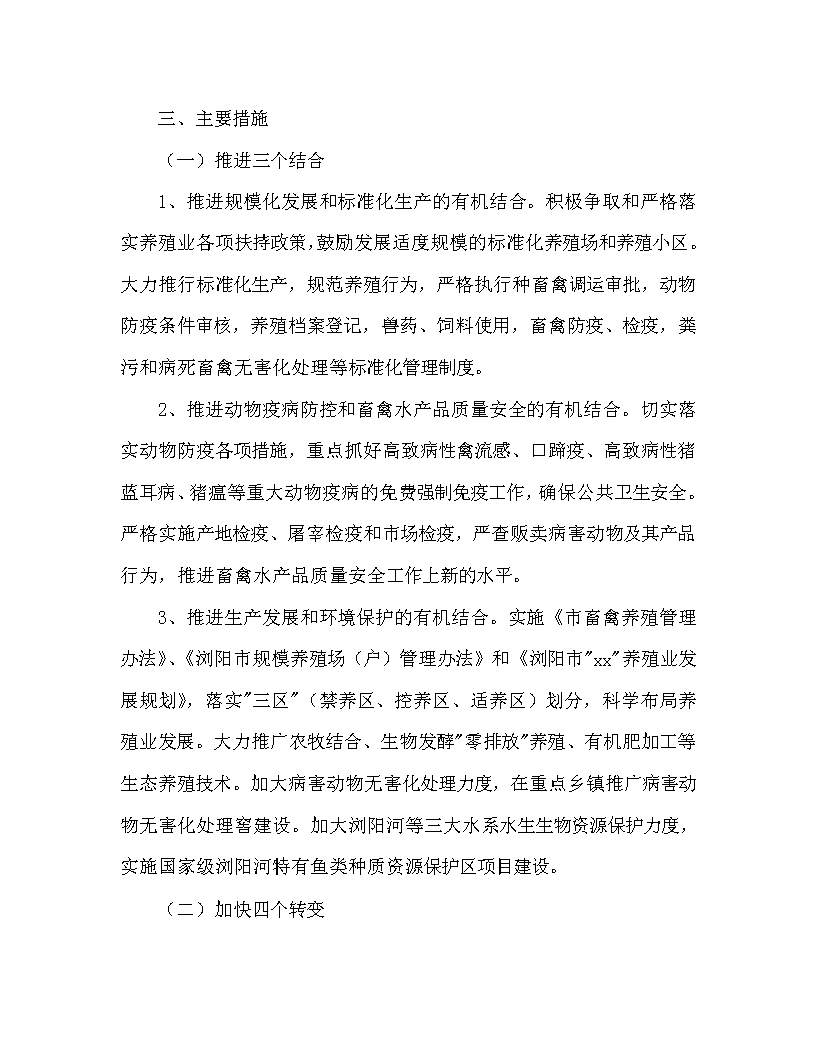 三、主要措施

（一）推进三个结合

1、推进规模化发展和标准化生产的有机结合。积极争取和严格落实养殖业各项扶持政策，鼓励发展适度规模的标准化养殖场和养殖小区。大力推行标准化生产，规范养殖行为，严格执行种畜禽调运审批，动物防疫条件审核，养殖档案登记，兽药、饲料使用，畜禽防疫、检疫，粪污和病死畜禽无害化处理等标准化管理制度。

2、推进动物疫病防控和畜禽水产品质量安全的有机结合。切实落实动物防疫各项措施，重点抓好高致病性禽流感、口蹄疫、高致病性猪蓝耳病、猪瘟等重大动物疫病的免费强制免疫工作，确保公共卫生安全。严格实施产地检疫、屠宰检疫和市场检疫，严查贩卖病害动物及其产品行为，推进畜禽水产品质量安全工作上新的水平。

3、推进生产发展和环境保护的有机结合。实施《市畜禽养殖管理办法》、《浏阳市规模养殖场（户）管理办法》和《浏阳市"xx"养殖业发展规划》，落实"三区"（禁养区、控养区、适养区）划分，科学布局养殖业发展。大力推广农牧结合、生物发酵"零排放"养殖、有机肥加工等生态养殖技术。加大病害动物无害化处理力度，在重点乡镇推广病害动物无害化处理窖建设。加大浏阳河等三大水系水生生物资源保护力度，实施国家级浏阳河特有鱼类种质资源保护区项目建设。

（二）加快四个转变